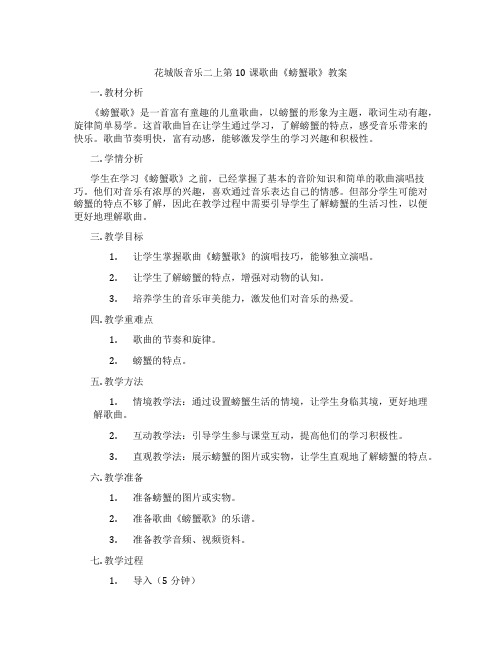 花城版音乐二上第 10 课歌曲《螃蟹歌》教案

一.教材分析

《螃蟹歌》是一首富有童趣的儿童歌曲，以螃蟹的形象为主题，歌词生动有趣，旋律简单易学。这首歌曲旨在让学生通过学习，了解螃蟹的特点，感受音乐带来的快乐。歌曲节奏明快，富有动感，能够激发学生的学习兴趣和积极性。

二.学情分析

学生在学习《螃蟹歌》之前，已经掌握了基本的音阶知识和简单的歌曲演唱技巧。他们对音乐有浓厚的兴趣，喜欢通过音乐表达自己的情感。但部分学生可能对螃蟹的特点不够了解，因此在教学过程中需要引导学生了解螃蟹的生活习性，以便更好地理解歌曲。

三.教学目标

1. 让学生掌握歌曲《螃蟹歌》的演唱技巧，能够独立演唱。

2. 让学生了解螃蟹的特点，增强对动物的认知。

3. 培养学生的音乐审美能力，激发他们对音乐的热爱。

四.教学重难点

1. 歌曲的节奏和旋律。

2. 螃蟹的特点。

五.教学方法

1. 情境教学法：通过设置螃蟹生活的情境，让学生身临其境，更好地理解歌曲。

2. 互动教学法：引导学生参与课堂互动，提高他们的学习积极性。

3. 直观教学法：展示螃蟹的图片或实物，让学生直观地了解螃蟹的特点。

六.教学准备

1. 准备螃蟹的图片或实物。

2. 准备歌曲《螃蟹歌》的乐谱。

3. 准备教学音频、视频资料。

七.教学过程

1. 导入（5 分钟）